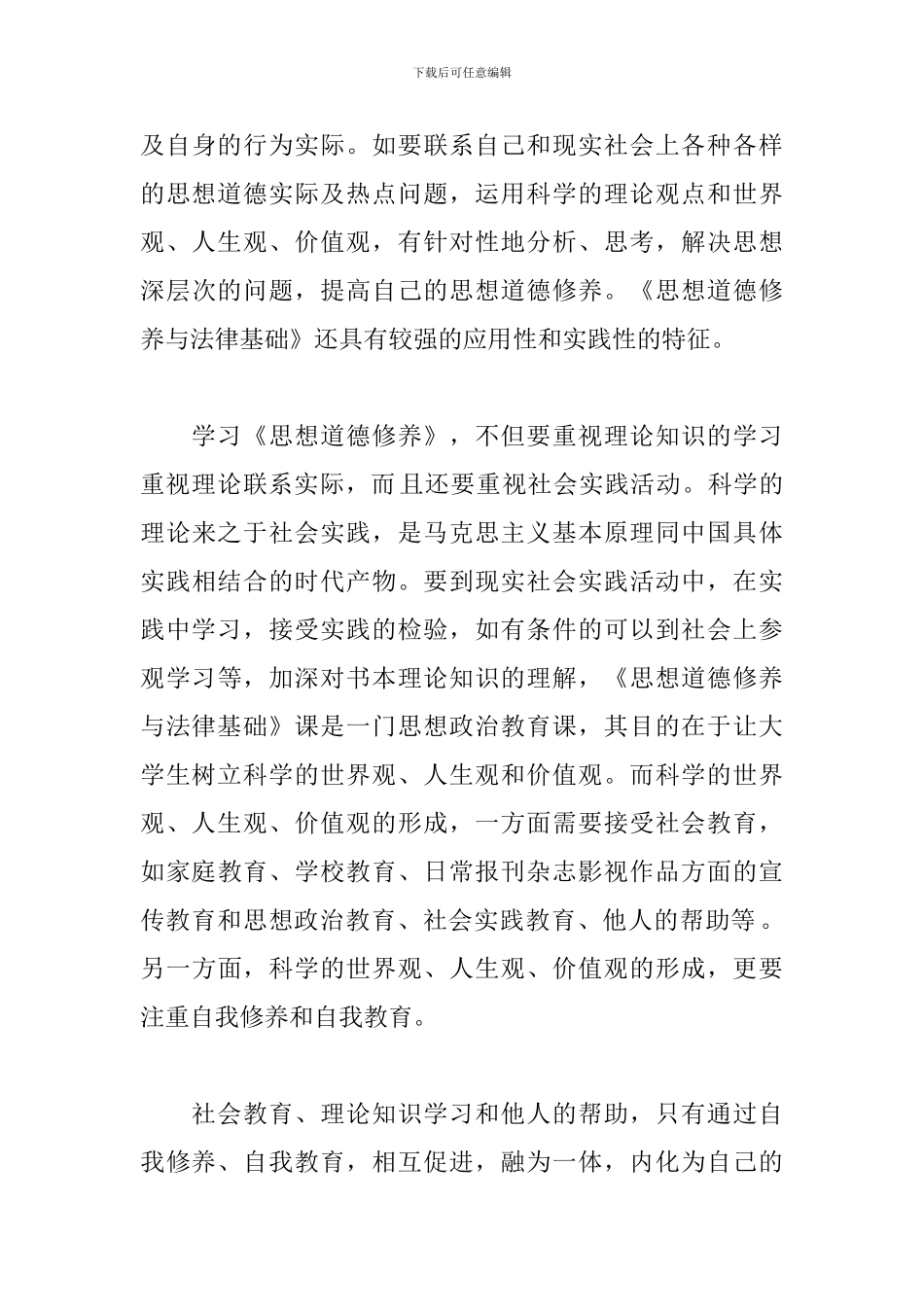 下载后可任意编辑

及自身的行为实际。如要联系自己和现实社会上各种各样的思想道德实际及热点问题，运用科学的理论观点和世界观、人生观、价值观，有针对性地分析、思考，解决思想深层次的问题，提高自己的思想道德修养。《思想道德修养与法律基础》还具有较强的应用性和实践性的特征。

学习《思想道德修养》，不但要重视理论知识的学习重视理论联系实际，而且还要重视社会实践活动。科学的理论来之于社会实践，是马克思主义基本原理同中国具体实践相结合的时代产物。要到现实社会实践活动中，在实践中学习，接受实践的检验，如有条件的可以到社会上参观学习等，加深对书本理论知识的理解，《思想道德修养与法律基础》课是一门思想政治教育课，其目的在于让大学生树立科学的世界观、人生观和价值观。而科学的世界观、人生观、价值观的形成，一方面需要接受社会教育，如家庭教育、学校教育、日常报刊杂志影视作品方面的宣传教育和思想政治教育、社会实践教育、他人的帮助等。另一方面，科学的世界观、人生观、价值观的形成，更要注重自我修养和自我教育。

社会教育、理论知识学习和他人的帮助，只有通过自我修养、自我教育，相互促进，融为一体，内化为自己的